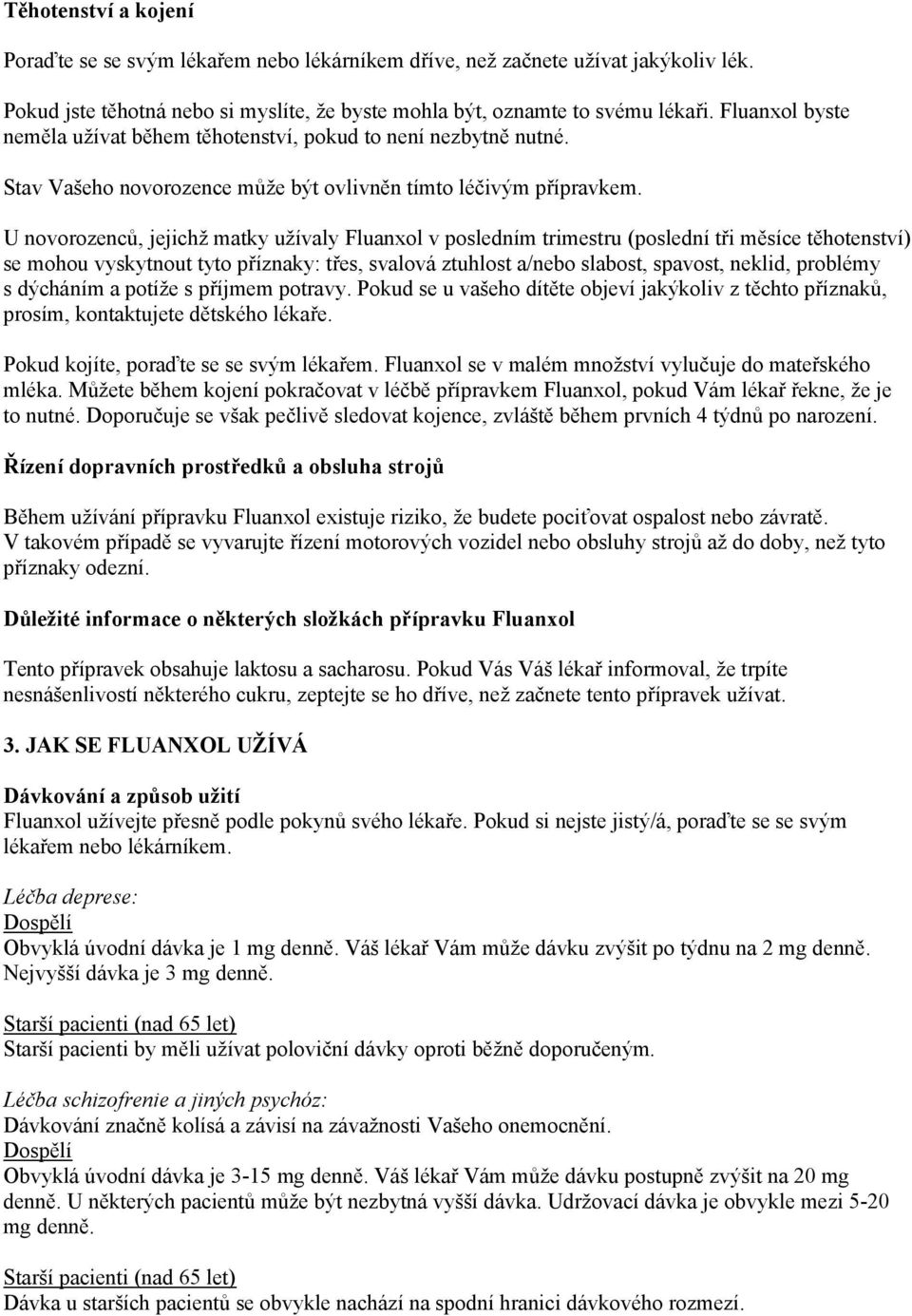 Těhotenství a kojení

Poraďte se se svým lékařem nebo lékárníkem dříve, než začnete užívat jakýkoliv lék.

Pokud jste těhotná nebo si myslíte, že byste mohla být, oznamte to svému lékaři. Fluanxol byste neměla užívat během těhotenství, pokud to není nezbytně nutné.

Stav Vašeho novorozence může být ovlivněn tímto léčivým přípravkem.

U novorozenců, jejichž matky užívaly Fluanxol v posledním trimestru (poslední tři měsíce těhotenství) se mohou vyskytnout tyto příznaky: třes, svalová ztuhlost a/nebo slabost, spavost, neklid, problémy s dýcháním a potíže s příjmem potravy. Pokud se u vašeho dítěte objeví jakýkoliv z těchto příznaků, prosím, kontaktujete dětského lékaře.

Pokud kojíte, poraďte se se svým lékařem. Fluanxol se v malém množství vylučuje do mateřského mléka. Můžete během kojení pokračovat v léčbě přípravkem Fluanxol, pokud Vám lékař řekne, že je to nutné. Doporučuje se však pečlivě sledovat kojence, zvláště během prvních 4 týdnů po narození.

Řízení dopravních prostředků a obsluha strojů

Během užívání přípravku Fluanxol existuje riziko, že budete pociťovat ospalost nebo závratě. V takovém případě se vyvarujte řízení motorových vozidel nebo obsluhy strojů až do doby, než tyto příznaky odezní.

Důležité informace o některých složkách přípravku Fluanxol

Tento přípravek obsahuje laktosu a sacharosu. Pokud Vás Váš lékař informoval, že trpíte nesnášenlivostí některého cukru, zeptejte se ho dříve, než začnete tento přípravek užívat.

3. JAK SE FLUANXOL UŽÍVÁ

Dávkování a způsob užití
Fluanxol užívejte přesně podle pokynů svého lékaře. Pokud si nejste jistý/á, poraďte se se svým lékařem nebo lékárníkem.

Léčba deprese:
Dospělí
Obvyklá úvodní dávka je 1 mg denně. Váš lékař Vám může dávku zvýšit po týdnu na 2 mg denně. Nejvyšší dávka je 3 mg denně.

Starší pacienti (nad 65 let)
Starší pacienti by měli užívat poloviční dávky oproti běžně doporučeným.

Léčba schizofrenie a jiných psychóz:
Dávkování značně kolísá a závisí na závažnosti Vašeho onemocnění.
Dospělí
Obvyklá úvodní dávka je 3-15 mg denně. Váš lékař Vám může dávku postupně zvýšit na 20 mg denně. U některých pacientů může být nezbytná vyšší dávka. Udržovací dávka je obvykle mezi 5-20 mg denně.

Starší pacienti (nad 65 let)
Dávka u starších pacientů se obvykle nachází na spodní hranici dávkového rozmezí.